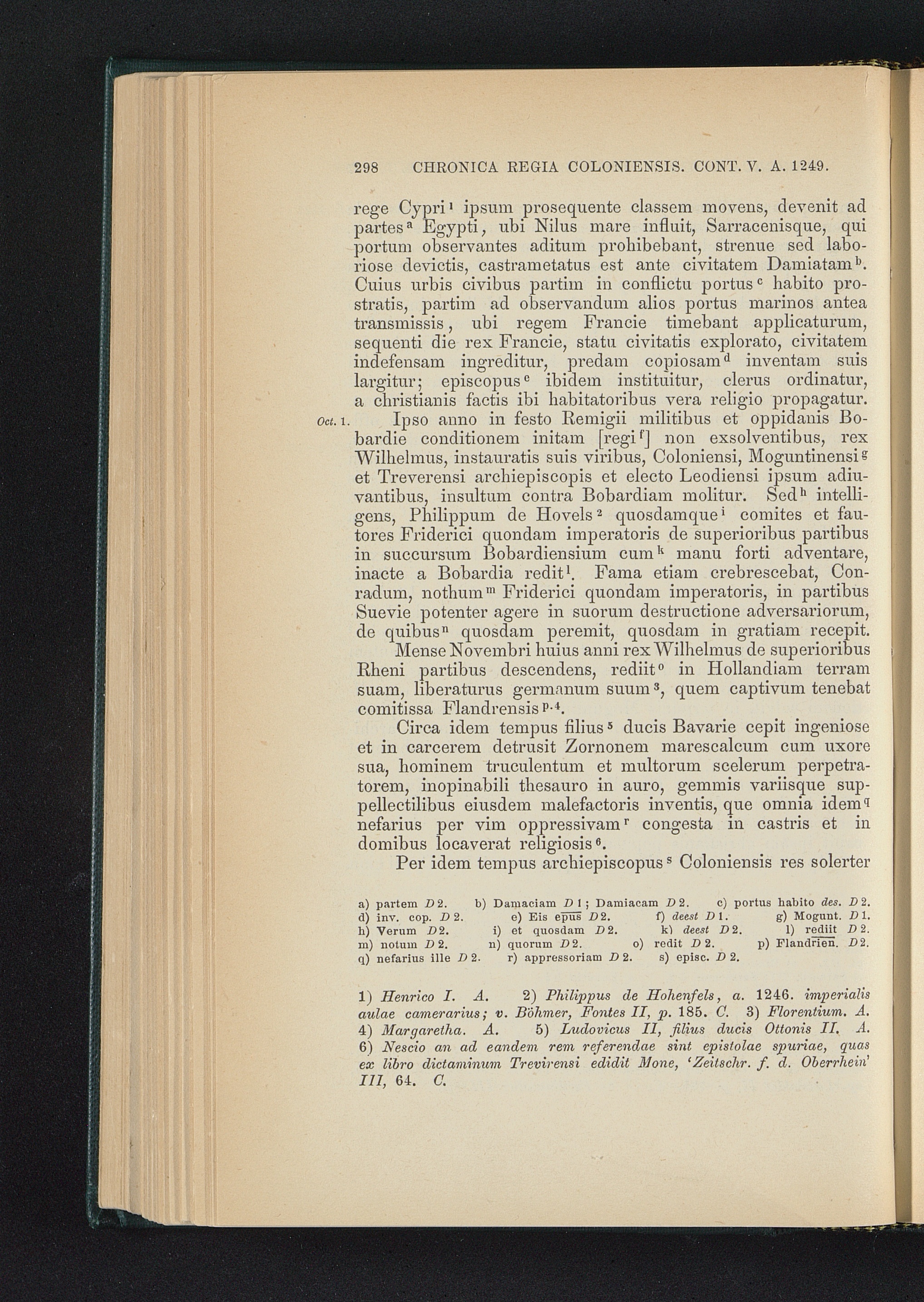 298 CHRONICA REGIA COLONIENSIS. CONT. V. A. 1249.

rege Cypri$^1$ ipsum prosequente classem movens, devenit ad partes$^a$ Egypti, ubi Nilus mare influit, Sarracenisque, qui portum observantes aditum prohibebant, strenue sed laboriose devictis, castrametatus est ante civitatem Damiatam$^b$. Cuius urbis civibus partim in conflictu portus$^c$ habito prostratis, partim ad observandum alios portus marinos antea transmissis, ubi regem Francie timebant applicaturum, sequenti die rex Francie, statu civitatis explorato, civitatem indefensam ingreditur, predam copiosam$^d$ inventam suis largitur; episcopus$^e$ ibidem instituitur, clerus ordinatur, a christianis factis ibi habitatoribus vera religio propagatur.

Oct. 1. Ipso anno in festo Remigii militibus et oppidanis Bobardie conditionem initam [regi$^f$] non exsolventibus, rex Wilhelmus, instauratis suis viribus, Coloniensi, Moguntinensi$^g$ et Treverensi archiepiscopis et electo Leodiensi ipsum adiuvantibus, insultum contra Bobardiam molitur. Sed$^h$ intelligens, Philippum de Hovels$^2$ quosdamque$^i$ comites et fautores Friderici quondam imperatoris de superioribus partibus in succursum Bobardiensium cum$^k$ manu forti adventare, inacte a Bobardia redit$^l$. Fama etiam crebrescebat, Conradum, nothum$^m$ Friderici quondam imperatoris, in partibus Suevie potenter agere in suorum destructione adversariorum, de quibus$^n$ quosdam peremit, quosdam in gratiam recepit.

Mense Novembri huius anni rex Wilhelmus de superioribus Rheni partibus descendens, rediit$^o$ in Hollandiam terram suam, liberaturus germanum suum$^3$, quem captivum tenebat comitissa Flandrensis$^{p.4}$.

Circa idem tempus filius$^5$ ducis Bavarie cepit ingeniose et in carcerem detrusit Zornonem marescalcum cum uxore sua, hominem truculentum et multorum scelerum perpetratorem, inopinabili thesauro in auro, gemmis variisque suppellectilibus eiusdem malefactoris inventis, que omnia idem$^q$ nefarius per vim oppressivam$^r$ congesta in castris et in domibus locaverat religiosis$^6$.

Per idem tempus archiepiscopus$^s$ Coloniensis res solerter

a) partem D 2. b) Damaciam D 1; Damiacam D 2. c) portus habito des. D 2. d) inv. cop. D 2. e) Eis epus D 2. f) deest D 1. g) Mogunt. D 1. h) Verum D 2. i) et quosdam D 2. k) deest D 2. l) rediit D 2. m) notum D 2. n) quorum D 2. o) redit D 2. p) Flandrien. D 2. q) nefarius ille D 2. r) appressoriam D 2. s) episc. D 2.

1) Henrico I. A. 2) Philippus de Hohenfels, a. 1246. imperialis aulae camerarius; v. Böhmer, Fontes II, p. 185. C. 3) Florentium. A. 4) Margaretha. A. 5) Ludovicus II, filius ducis Ottonis II. A. 6) Nescio an ad eandem rem referendae sint epistolae spuriae, quas ex libro dictaminum Trevirensi edidit Mone, 'Zeitschr. f. d. Oberrhein' III, 64. C.